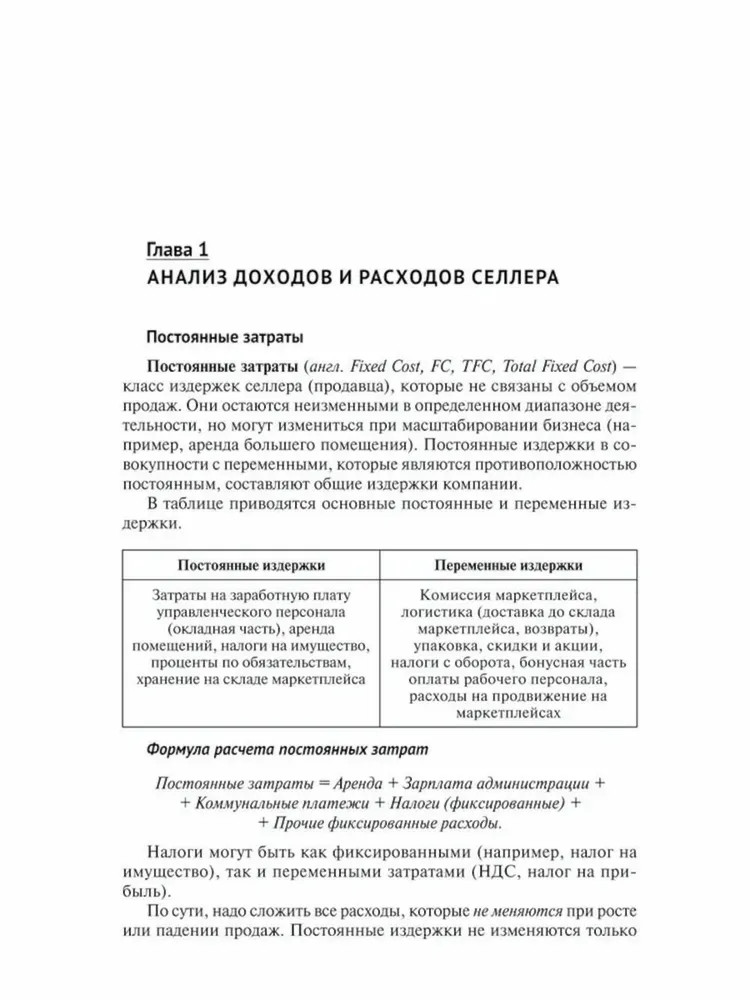 Глава 1
АНАЛИЗ ДОХОДОВ И РАСХОДОВ СЕЛЛЕРА

Постоянные затраты

Постоянные затраты (англ. Fixed Cost, FC, TFC, Total Fixed Cost) — класс издержек селлера (продавца), которые не связаны с объемом продаж. Они остаются неизменными в определенном диапазоне деятельности, но могут измениться при масштабировании бизнеса (например, аренда большего помещения). Постоянные издержки в совокупности с переменными, которые являются противоположностью постоянным, составляют общие издержки компании.

В таблице приводятся основные постоянные и переменные издержки.

| Постоянные издержки | Переменные издержки |
|---|---|
| Затраты на заработную плату управленческого персонала (окладная часть), аренда помещений, налоги на имущество, проценты по обязательствам, хранение на складе маркетплейса | Комиссия маркетплейса, логистика (доставка до склада маркетплейса, возвраты), упаковка, скидки и акции, налоги с оборота, бонусная часть оплаты рабочего персонала, расходы на продвижение на маркетплейсах |

Формула расчета постоянных затрат

Постоянные затраты = Аренда + Зарплата администрации + + Коммунальные платежи + Налоги (фиксированные) + + Прочие фиксированные расходы.

Налоги могут быть как фиксированными (например, налог на имущество), так и переменными затратами (НДС, налог на прибыль).

По сути, надо сложить все расходы, которые не меняются при росте или падении продаж. Постоянные издержки не изменяются только